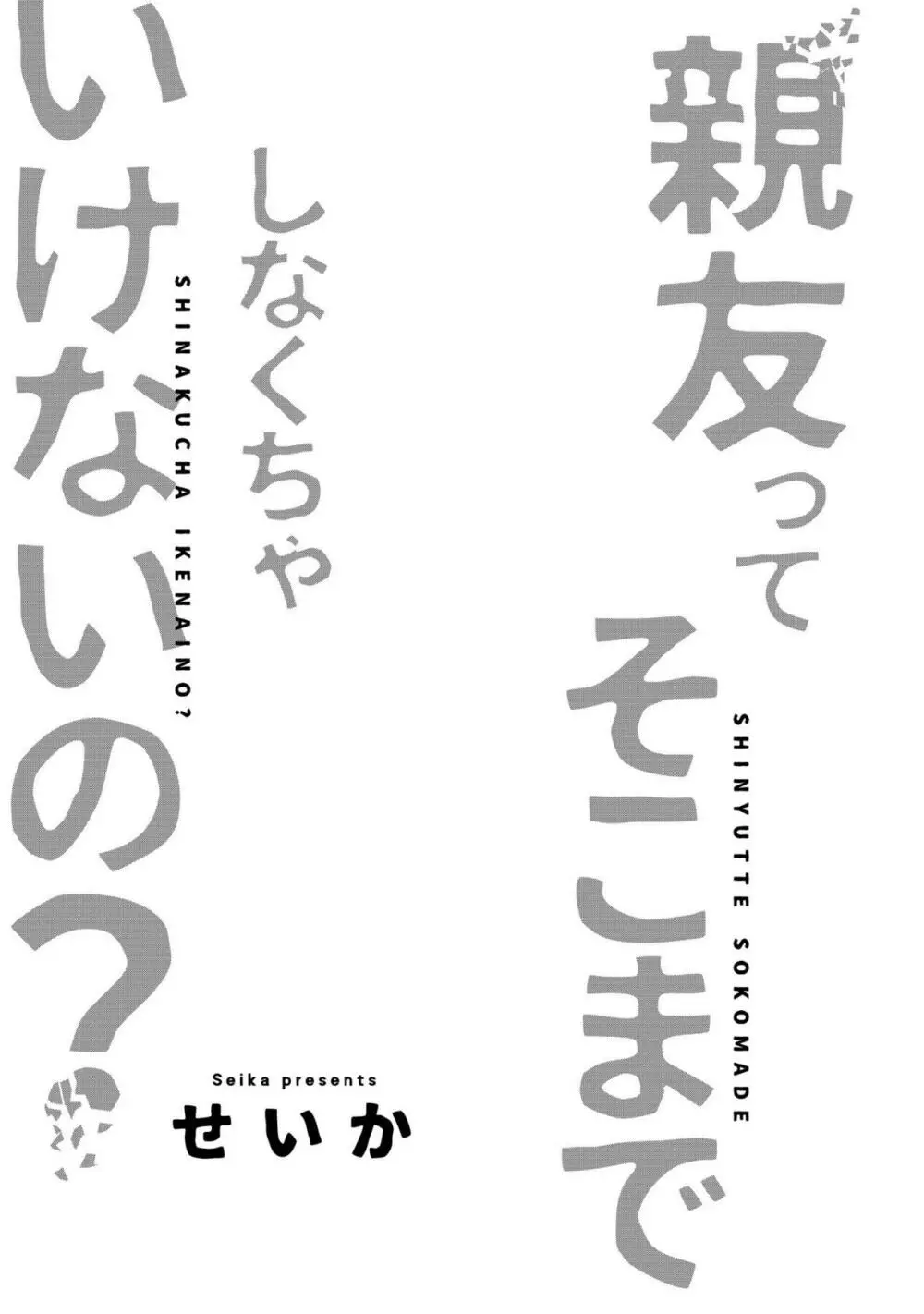 親友ってそこまで

SHINYUTTE SOKOMADE

しなくちゃいけないの?

SHINAKUCHA IKENAINO?

Seika presents
せいか